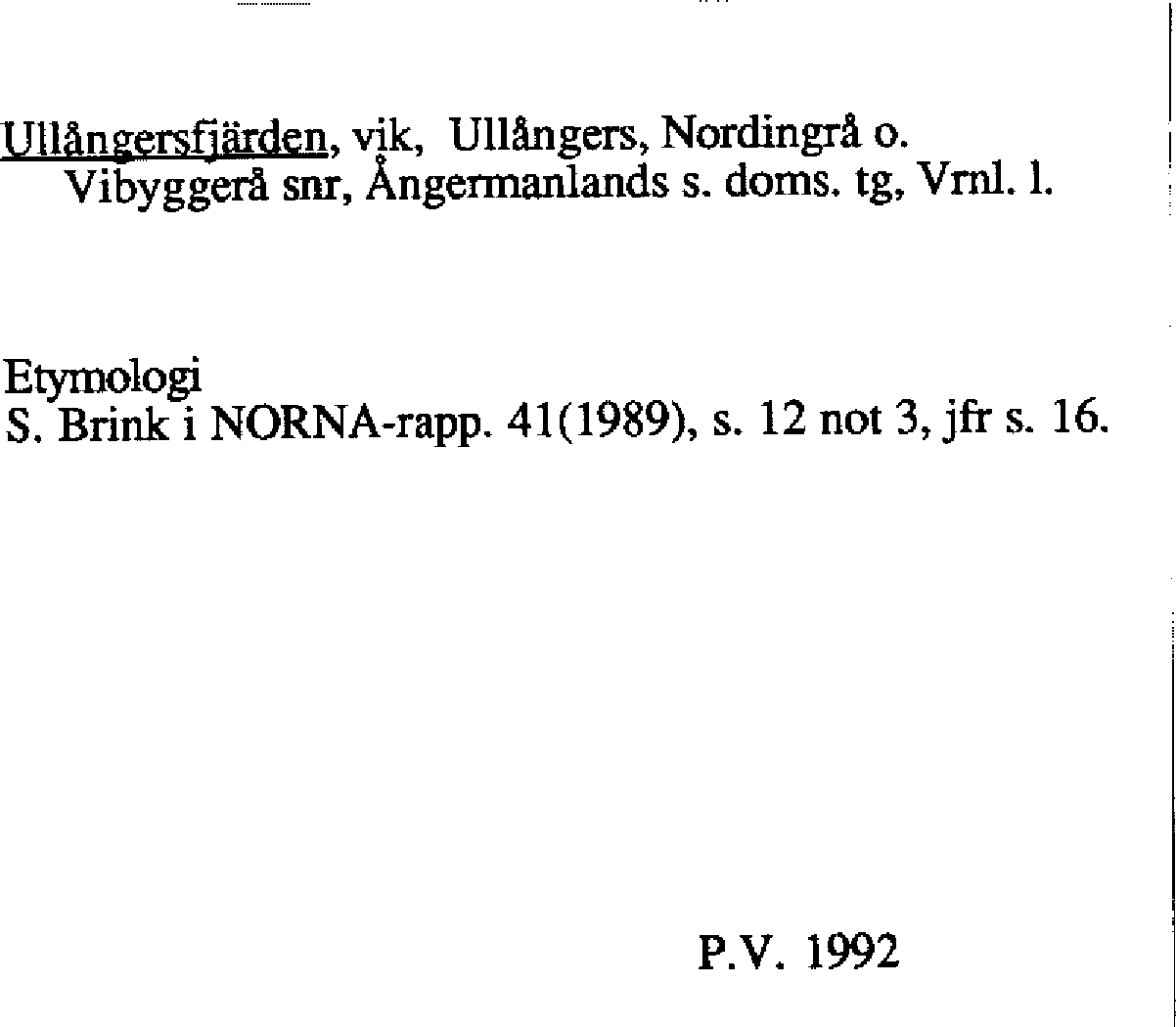 Ullångersfjärden, vik, Ullångers, Nordingrå o. Vibyggerå snr, Ångermanlands s. doms. tg, Vrnl. l.

Etymologi
S. Brink i NORNA-rapp. 41(1989), s. 12 not 3, jfr s. 16.

P.V. 1992